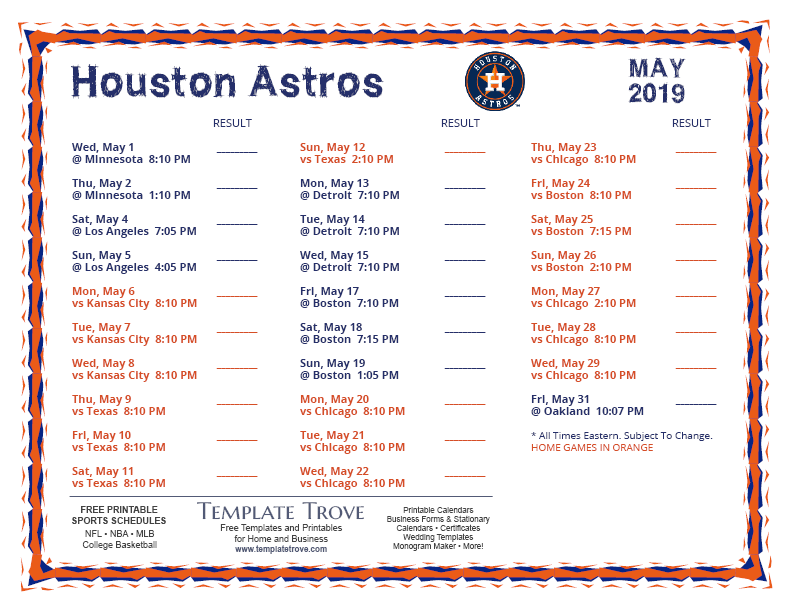 Houston Astros

HOUSTON ASTROS

MAY 2019

RESULT

Wed, May 1
@ Minnesota 8:10 PM ________

Thu, May 2
@ Minnesota 1:10 PM ________

Sat, May 4
@ Los Angeles 7:05 PM ________

Sun, May 5
@ Los Angeles 4:05 PM ________

Mon, May 6
vs Kansas City 8:10 PM ________

Tue, May 7
vs Kansas City 8:10 PM ________

Wed, May 8
vs Kansas City 8:10 PM ________

Thu, May 9
vs Texas 8:10 PM ________

Fri, May 10
vs Texas 8:10 PM ________

Sat, May 11
vs Texas 8:10 PM ________

RESULT

Sun, May 12
vs Texas 2:10 PM ________

Mon, May 13
@ Detroit 7:10 PM ________

Tue, May 14
@ Detroit 7:10 PM ________

Wed, May 15
@ Detroit 7:10 PM ________

Fri, May 17
@ Boston 7:10 PM ________

Sat, May 18
@ Boston 7:15 PM ________

Sun, May 19
@ Boston 1:05 PM ________

Mon, May 20
vs Chicago 8:10 PM ________

Tue, May 21
vs Chicago 8:10 PM ________

Wed, May 22
vs Chicago 8:10 PM ________

RESULT

Thu, May 23
vs Chicago 8:10 PM ________

Fri, May 24
vs Boston 8:10 PM ________

Sat, May 25
vs Boston 7:15 PM ________

Sun, May 26
vs Boston 2:10 PM ________

Mon, May 27
vs Chicago 2:10 PM ________

Tue, May 28
vs Chicago 8:10 PM ________

Wed, May 29
vs Chicago 8:10 PM ________

Fri, May 31
@ Oakland 10:07 PM ________

* All Times Eastern. Subject To Change.
HOME GAMES IN ORANGE

FREE PRINTABLE SPORTS SCHEDULES
NFL • NBA • MLB
College Basketball

TEMPLATE TROVE
Free Templates and Printables for Home and Business
www.templatetrove.com

Printable Calendars
Business Forms & Stationary
Calendars • Certificates
Wedding Templates
Monogram Maker • More!